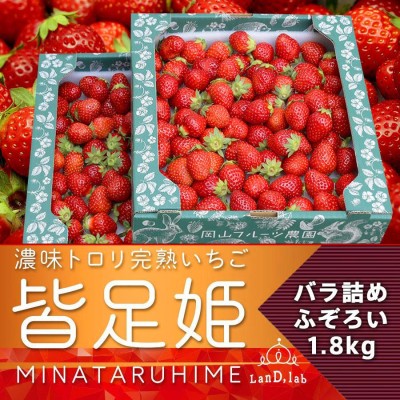 岡山フルーツ農園

濃味トロリ完熟いちご

皆足姫

バラ詰め
ふぞろい
1.8kg

MINATARUHIME LanD,lab